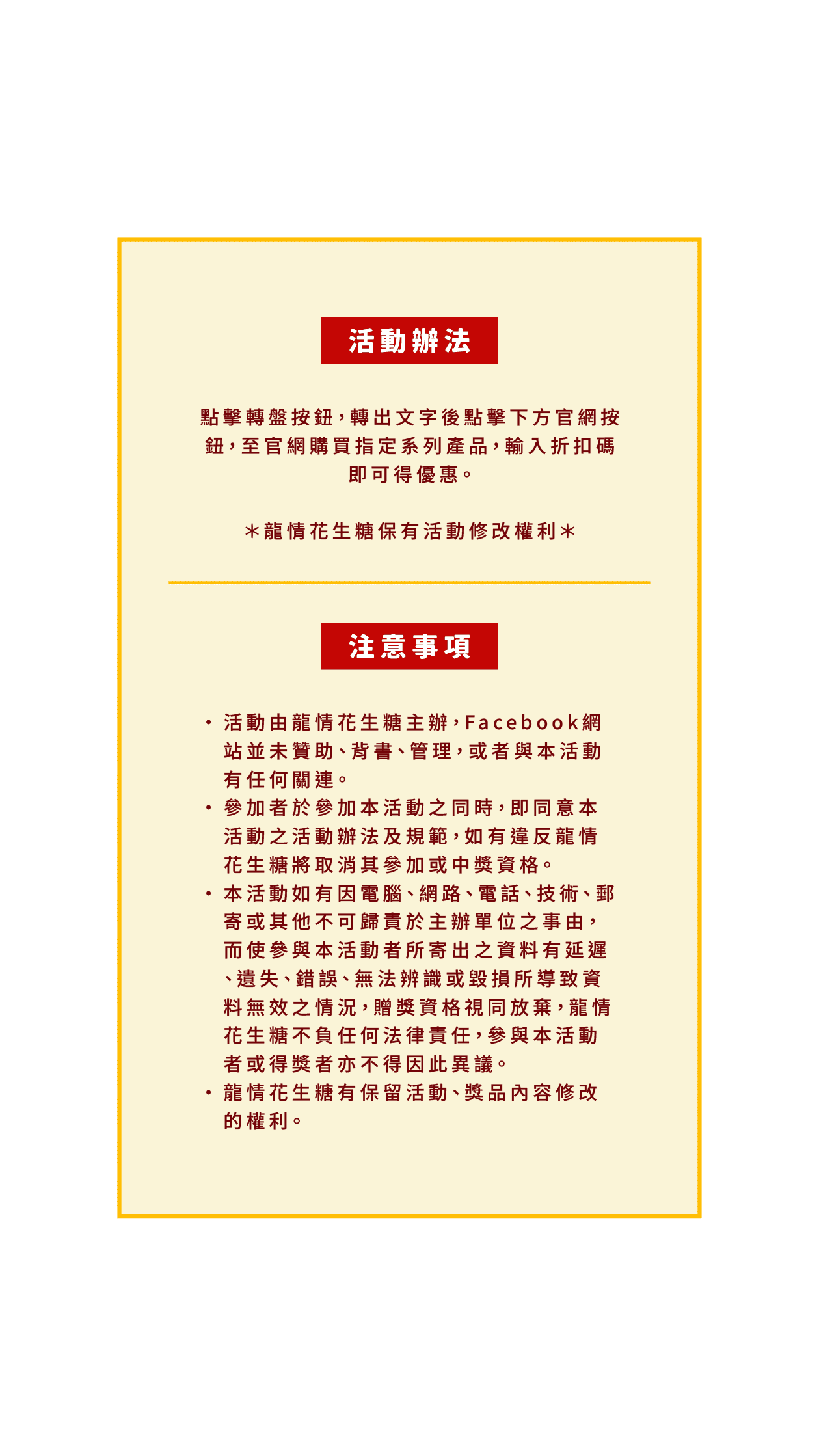 活動辦法

點擊轉盤按鈕，轉出文字後點擊下方官網按鈕，至官網購買指定系列產品，輸入折扣碼即可得優惠。

＊龍情花生糖保有活動修改權利＊

注意事項

• 活動由龍情花生糖主辦，Facebook網站並未贊助、背書、管理，或者與本活動有任何關連。
• 參加者於參加本活動之同時，即同意本活動之活動辦法及規範，如有違反龍情花生糖將取消其參加或中獎資格。
• 本活動如有因電腦、網路、電話、技術、郵寄或其他不可歸責於主辦單位之事由，而使參與本活動者所寄出之資料有延遲、遺失、錯誤、無法辨識或毀損所導致資料無效之情況，贈獎資格視同放棄，龍情花生糖不負任何法律責任，參與本活動者或得獎者亦不得因此異議。
• 龍情花生糖有保留活動、獎品內容修改的權利。